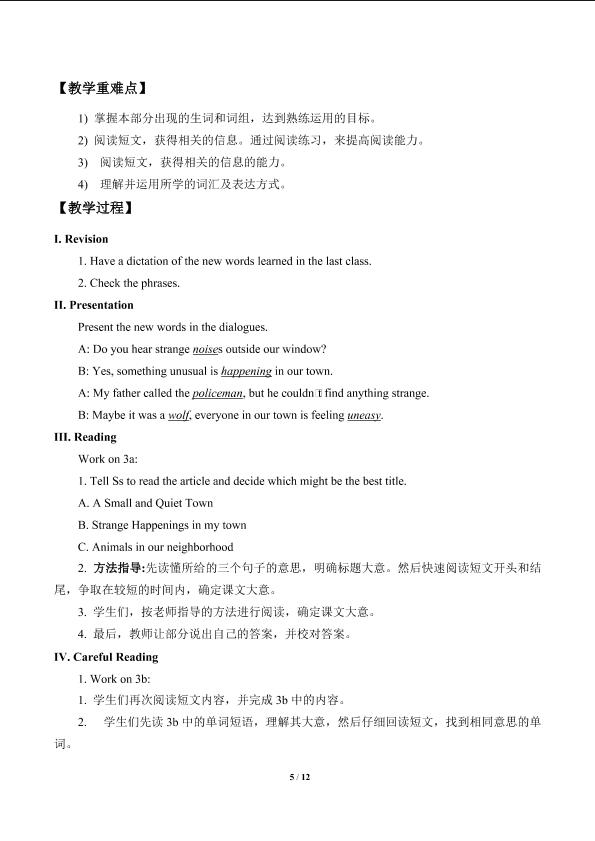 【教学重难点】

1) 掌握本部分出现的生词和词组，达到熟练运用的目标。

2) 阅读短文，获得相关的信息。通过阅读练习，来提高阅读能力。

3) 阅读短文，获得相关的信息的能力。

4) 理解并运用所学的词汇及表达方式。

【教学过程】

I. Revision

1. Have a dictation of the new words learned in the last class.

2. Check the phrases.

II. Presentation

Present the new words in the dialogues.

A: Do you hear strange noises outside our window?

B: Yes, something unusual is happening in our town.

A: My father called the policeman, but he couldn't find anything strange.

B: Maybe it was a wolf, everyone in our town is feeling uneasy.

III. Reading

Work on 3a:

1. Tell Ss to read the article and decide which might be the best title.

A. A Small and Quiet Town

B. Strange Happenings in my town

C. Animals in our neighborhood

2. 方法指导:先读懂所给的三个句子的意思，明确标题大意。然后快速阅读短文开头和结尾，争取在较短的时间内，确定课文大意。

3. 学生们，按老师指导的方法进行阅读，确定课文大意。

4. 最后，教师让部分说出自己的答案，并校对答案。

IV. Careful Reading

1. Work on 3b:

1. 学生们再次阅读短文内容，并完成3b中的内容。

2. 学生们先读3b中的单词短语，理解其大意，然后仔细回读短文，找到相同意思的单词。

5 / 12